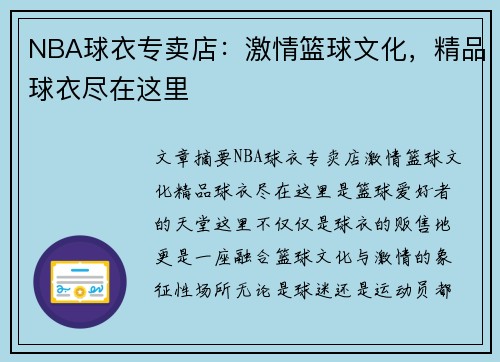 NBA球衣专卖店：激情篮球文化，精品球衣尽在这里

文章摘要NBA球衣专卖店激情篮球文化精品球衣尽在这里是篮球爱好者的天堂这里不仅仅是球衣的贩售地更是一座融合篮球文化与激情的象征性场所无论是球迷还是运动员都